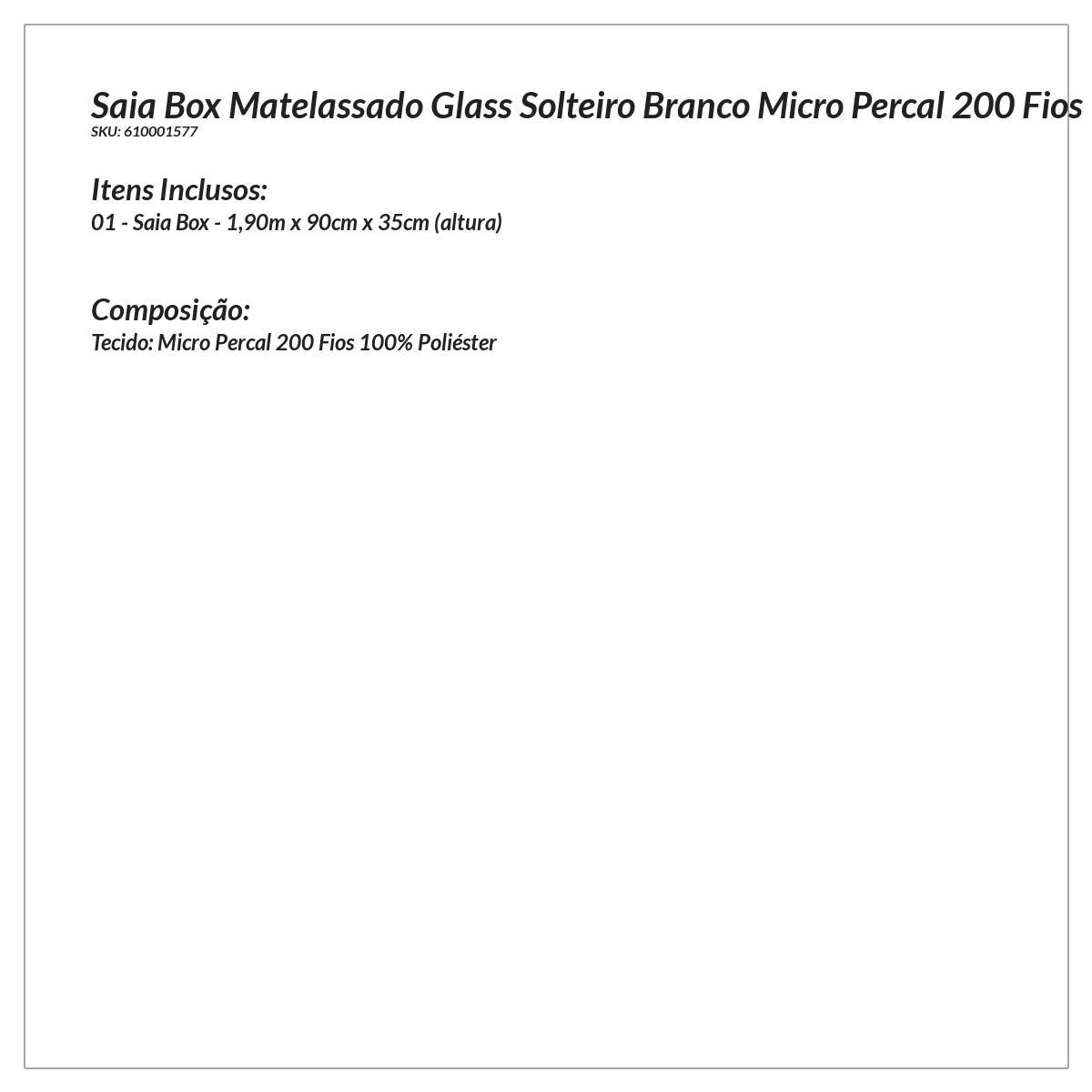 Saia Box Matelassado Glass Solteiro Branco Micro Percal 200 Fios
SKU: 610001577

Itens Inclusos:
01 - Saia Box - 1,90m x 90cm x 35cm (altura)

Composição:
Tecido: Micro Percal 200 Fios 100% Poliéster